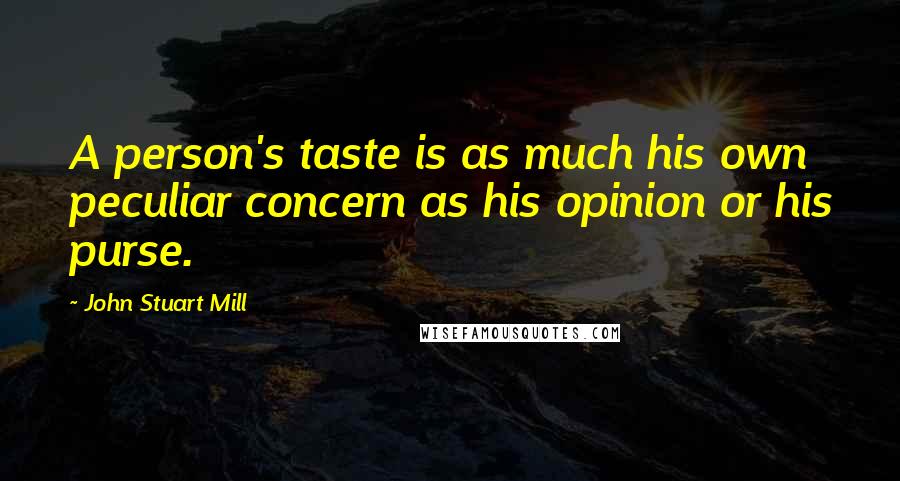 A person's taste is as much his own peculiar concern as his opinion or his purse.

- John Stuart Mill

WISEFAMOUSQUOTES.COM